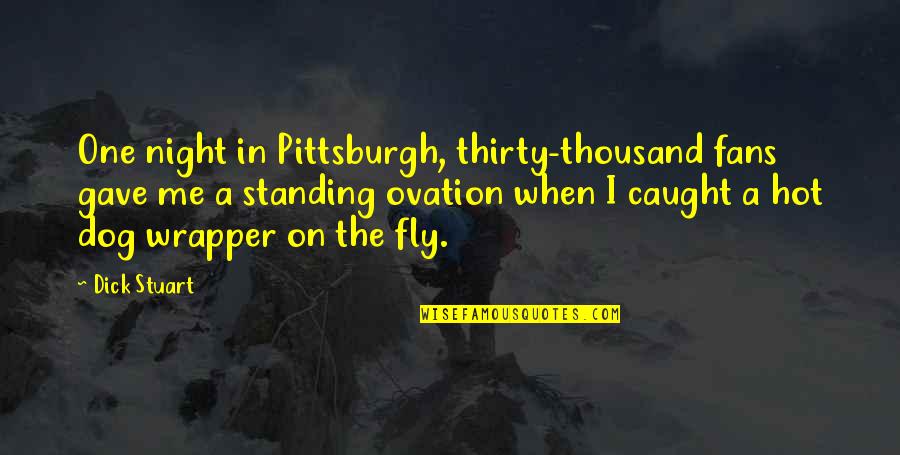 One night in Pittsburgh, thirty-thousand fans gave me a standing ovation when I caught a hot dog wrapper on the fly.

~ Dick Stuart

WISEFAMOUSQUOTES.COM